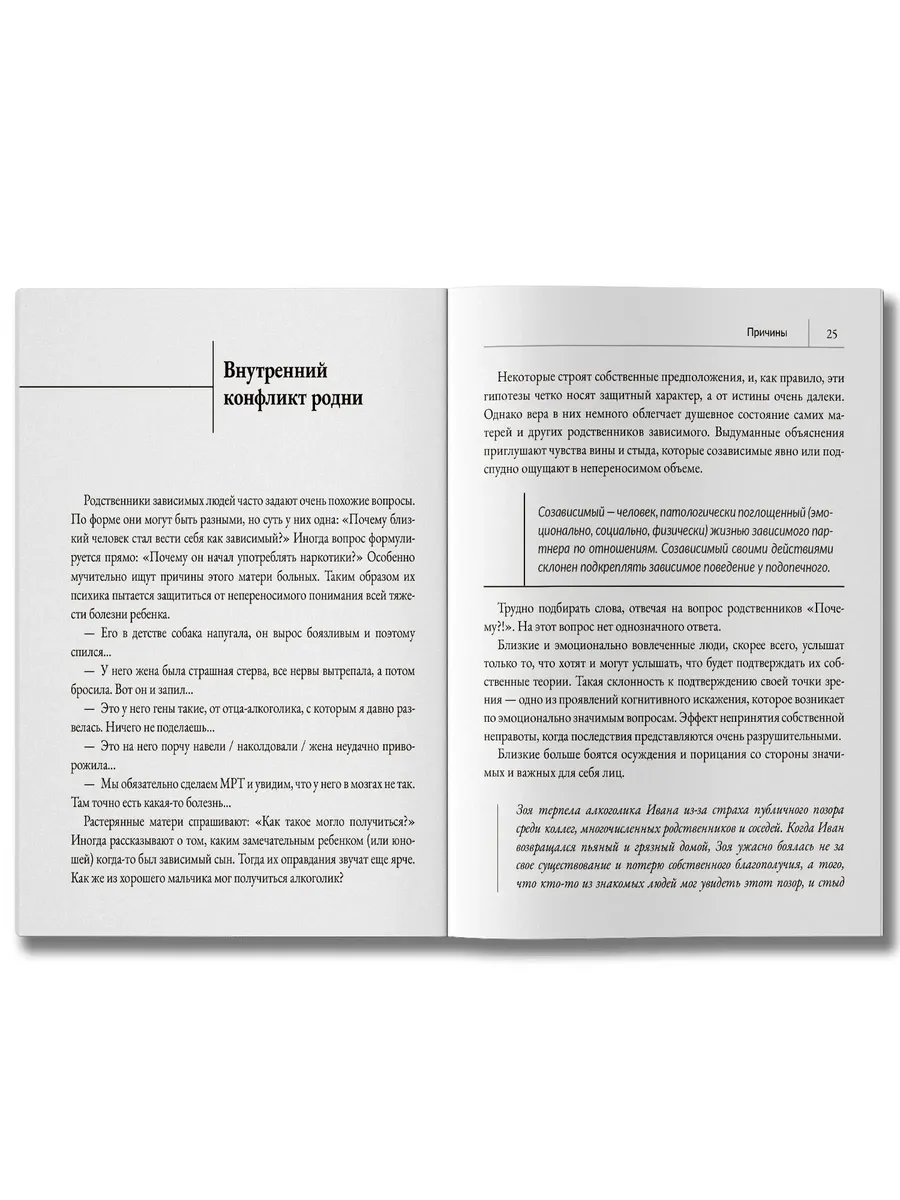 Внутренний конфликт родни

Родственники зависимых людей часто задают очень похожие вопросы. По форме они могут быть разными, но суть у них одна: «Почему близкий человек стал вести себя как зависимый?» Иногда вопрос формулируется прямо: «Почему он начал употреблять наркотики?» Особенно мучительно ищут причины этого матери больных. Таким образом их психика пытается защититься от непереносимого понимания всей тяжести болезни ребенка.

— Его в детстве собака напугала, он вырос боязливым и поэтому спился...

— У него жена была страшная стерва, все нервы вытрепала, а потом бросила. Вот он и запил...

— Это у него гены такие, от отца-алкоголика, с которым я давно развелась. Ничего не поделаешь...

— Это на него порчу навели / наколдовали / жена неудачно приворожила...

— Мы обязательно сделаем МРТ и увидим, что у него в мозгах не так. Там точно есть какая-то болезнь...

Растерянные матери спрашивают: «Как такое могло получиться?» Иногда рассказывают о том, каким замечательным ребенком (или юношей) когда-то был зависимый сын. Тогда их оправдания звучат еще ярче. Как же из хорошего мальчика мог получиться алкоголик?

Причины 25

Некоторые строят собственные предположения, и, как правило, эти гипотезы четко носят защитный характер, а от истины очень далеки. Однако вера в них немного облегчает душевное состояние самих матерей и других родственников зависимого. Выдуманные объяснения приглушают чувства вины и стыда, которые созависимые явно или подспудно ощущают в непереносимом объеме.

Созависимый — человек, патологически поглощенный (эмоционально, социально, физически) жизнью зависимого партнера по отношениям. Созависимый своими действиями склонен подкреплять зависимое поведение у подопечного.

Трудно подбирать слова, отвечая на вопрос родственников «Почему?!». На этот вопрос нет однозначного ответа.

Близкие и эмоционально вовлеченные люди, скорее всего, услышат только то, что хотят и могут услышать, что будет подтверждать их собственные теории. Такая склонность к подтверждению своей точки зрения — одно из проявлений когнитивного искажения, которое возникает по эмоционально значимым вопросам. Эффект непринятия собственной неправоты, когда последствия представляются очень разрушительными.

Близкие больше боятся осуждения и порицания со стороны значимых и важных для себя лиц.

Зоя терпела алкоголика Ивана из-за страха публичного позора среди коллег, многочисленных родственников и соседей. Когда Иван возвращался пьяный и грязный домой, Зоя ужасно боялась не за свое существование и потерю собственного благополучия, а того, что кто-то из знакомых людей мог увидеть этот позор, и стыд